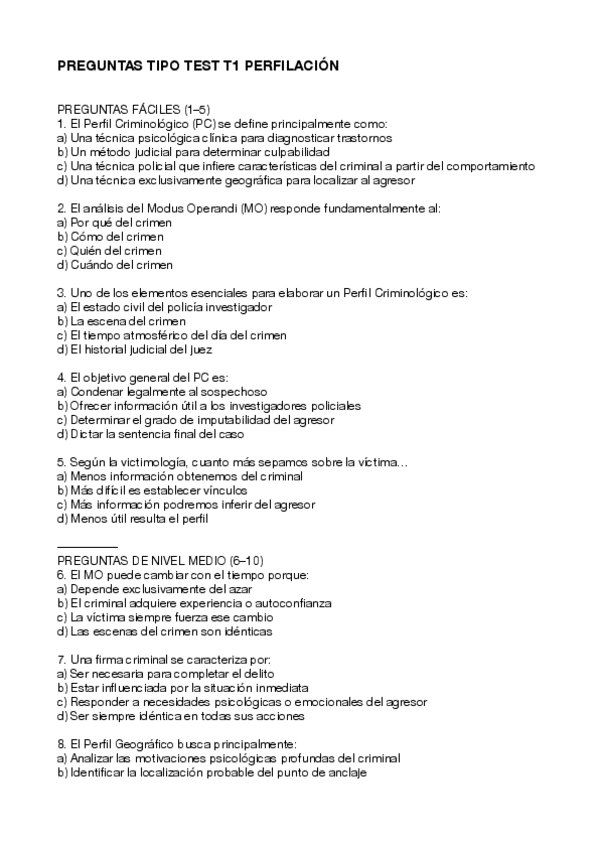 PREGUNTAS TIPO TEST T1 PERFILACIÓN

PREGUNTAS FÁCILES (1–5)
1. El Perfil Criminológico (PC) se define principalmente como:
a) Una técnica psicológica clínica para diagnosticar trastornos
b) Un método judicial para determinar culpabilidad
c) Una técnica policial que infiere características del criminal a partir del comportamiento
d) Una técnica exclusivamente geográfica para localizar al agresor

2. El análisis del Modus Operandi (MO) responde fundamentalmente al:
a) Por qué del crimen
b) Cómo del crimen
c) Quién del crimen
d) Cuándo del crimen

3. Uno de los elementos esenciales para elaborar un Perfil Criminológico es:
a) El estado civil del policía investigador
b) La escena del crimen
c) El tiempo atmosférico del día del crimen
d) El historial judicial del juez

4. El objetivo general del PC es:
a) Condenar legalmente al sospechoso
b) Ofrecer información útil a los investigadores policiales
c) Determinar el grado de imputabilidad del agresor
d) Dictar la sentencia final del caso

5. Según la victimología, cuanto más sepamos sobre la víctima…
a) Menos información obtenemos del criminal
b) Más difícil es establecer vínculos
c) Más información podremos inferir del agresor
d) Menos útil resulta el perfil

PREGUNTAS DE NIVEL MEDIO (6–10)
6. El MO puede cambiar con el tiempo porque:
a) Depende exclusivamente del azar
b) El criminal adquiere experiencia o autoconfianza
c) La víctima siempre fuerza ese cambio
d) Las escenas del crimen son idénticas

7. Una firma criminal se caracteriza por:
a) Ser necesaria para completar el delito
b) Estar influenciada por la situación inmediata
c) Responder a necesidades psicológicas o emocionales del agresor
d) Ser siempre idéntica en todas sus acciones

8. El Perfil Geográfico busca principalmente:
a) Analizar las motivaciones psicológicas profundas del criminal
b) Identificar la localización probable del punto de anclaje